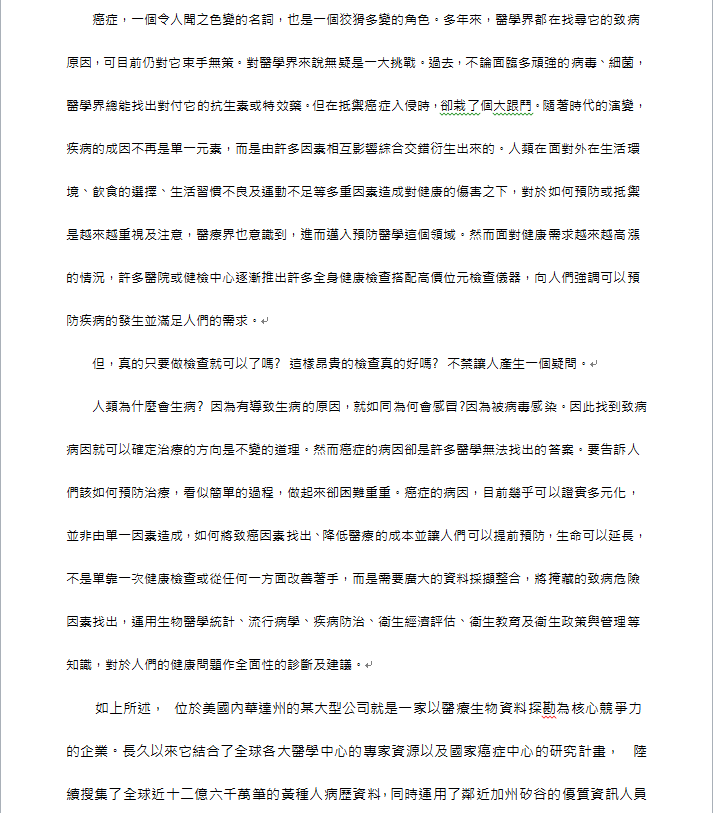 癌症，一個令人聞之色變的名詞，也是一個狡猾多變的角色。多年來，醫學界都在找尋它的致病原因，可目前仍對它束手無策。對醫學界來說無疑是一大挑戰。過去，不論面臨多頑強的病毒、細菌，醫學界總能找出對付它的抗生素或特效藥。但在抵禦癌症入侵時，卻栽了個大跟鬥。隨著時代的演變，疾病的成因不再是單一元素，而是由許多因素相互影響綜合交錯衍生出來的。人類在面對外在生活環境、飲食的選擇、生活習慣不良及運動不足等多重因素造成對健康的傷害之下，對於如何預防或抵禦是越來越重視及注意，醫療界也意識到，進而邁入預防醫學這個領域。然而面對健康需求越來越高漲的情況，許多醫院或健檢中心逐漸推出許多全身健康檢查搭配高價位元檢查儀器，向人們強調可以預防疾病的發生並滿足人們的需求。

但，真的只要做檢查就可以了嗎？ 這樣昂貴的檢查真的好嗎？ 不禁讓人產生一個疑問。

人類為什麼會生病？ 因為有導致生病的原因，就如同為何會感冒?因為被病毒感染。因此找到致病病因就可以確定治療的方向是不變的道理。然而癌症的病因卻是許多醫學無法找出的答案。要告訴人們該如何預防治療，看似簡單的過程，做起來卻困難重重。癌症的病因，目前幾乎可以證實多元化，並非由單一因素造成，如何將致癌因素找出、降低醫療的成本並讓人們可以提前預防，生命可以延長，不是單靠一次健康檢查或從任何一方面改善著手，而是需要廣大的資料採擷整合，將掩藏的致病危險因素找出，運用生物醫學統計、流行病學、疾病防治、衛生經濟評估、衛生教育及衛生政策與管理等知識，對於人們的健康問題作全面性的診斷及建議。

如上所述， 位於美國內華達州的某大型公司就是一家以醫療生物資料探勘為核心競爭力的企業。長久以來它結合了全球各大醫學中心的專家資源以及國家癌症中心的研究計畫， 陸續搜集了全球近十二億六千萬筆的黃種人病歷資料，同時運用了鄰近加州矽谷的優質資訊人員